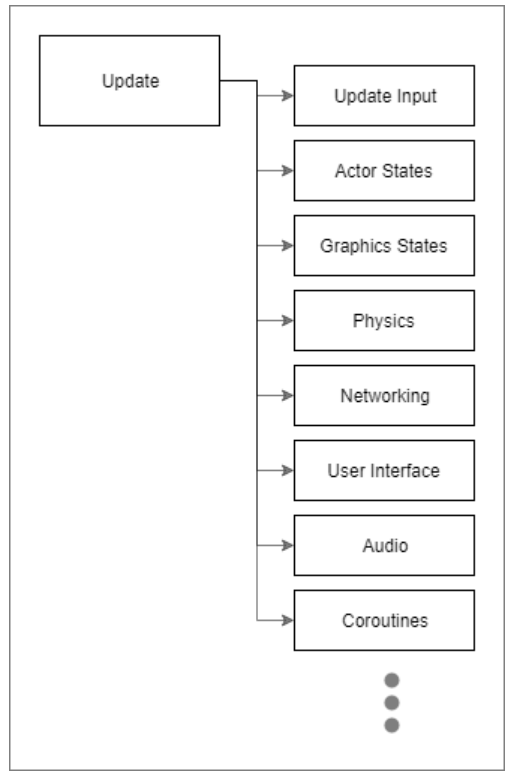 Update

Update Input

Actor States

Graphics States

Physics

Networking

User Interface

Audio

Coroutines